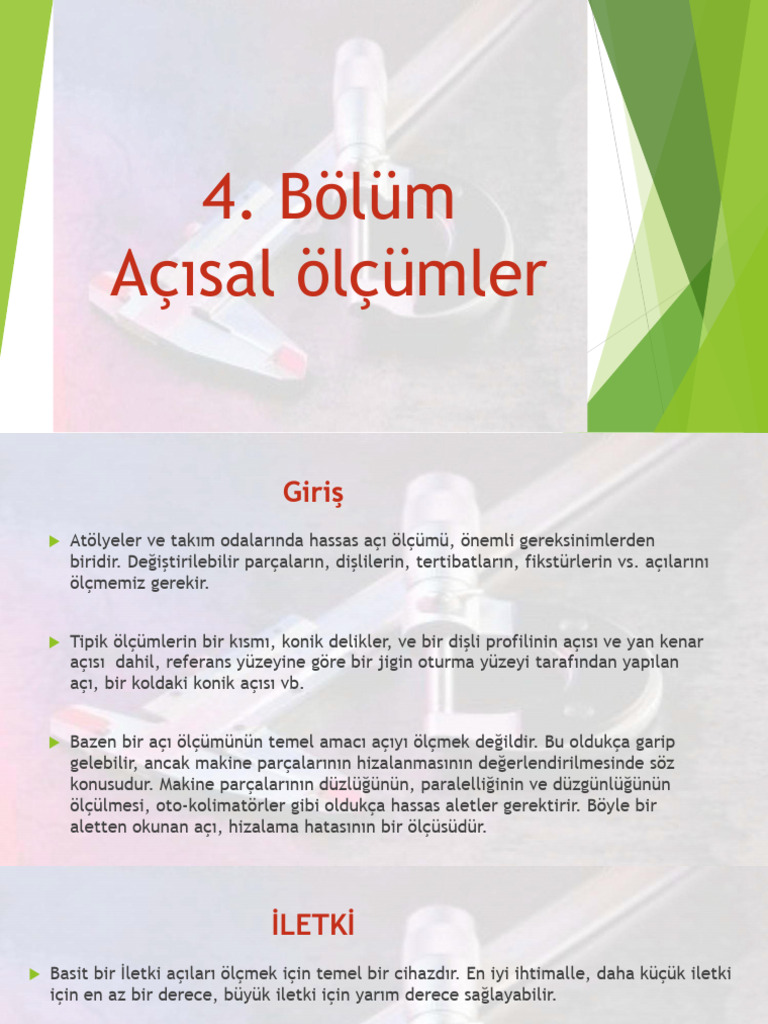 4. Bölüm
Açısal ölçümler

Giriş

Atölyeler ve takım odalarında hassas açı ölçümü, önemli gereksinimlerden biridir. Değiştirilebilir parçaların, dişlilerin, tertibatların, fikstürlerin vs. açılarını ölçmemiz gerekir.

Tipik ölçümlerin bir kısmı, konik delikler, ve bir dişli profilinin açısı ve yan kenar açısı dahil, referans yüzeyine göre bir jigin oturma yüzeyi tarafından yapılan açı, bir koldaki konik açısı vb.

Bazen bir açı ölçümünün temel amacı açıyı ölçmek değildir. Bu oldukça garip gelebilir, ancak makine parçalarının hizalanmasının değerlendirilmesinde söz konusudur. Makine parçalarının düzlüğünün, paralelliğinin ve düzgünlüğünün ölçülmesi, oto-kolimatörler gibi oldukça hassas aletler gerektirir. Böyle bir aletten okunan açı, hizalama hatasının bir ölçüsüdür.

İLETKİ

Basit bir İletki açıları ölçmek için temel bir cihazdır. En iyi ihtimalle, daha küçük iletki için en az bir derece, büyük iletki için yarım derece sağlayabilir.